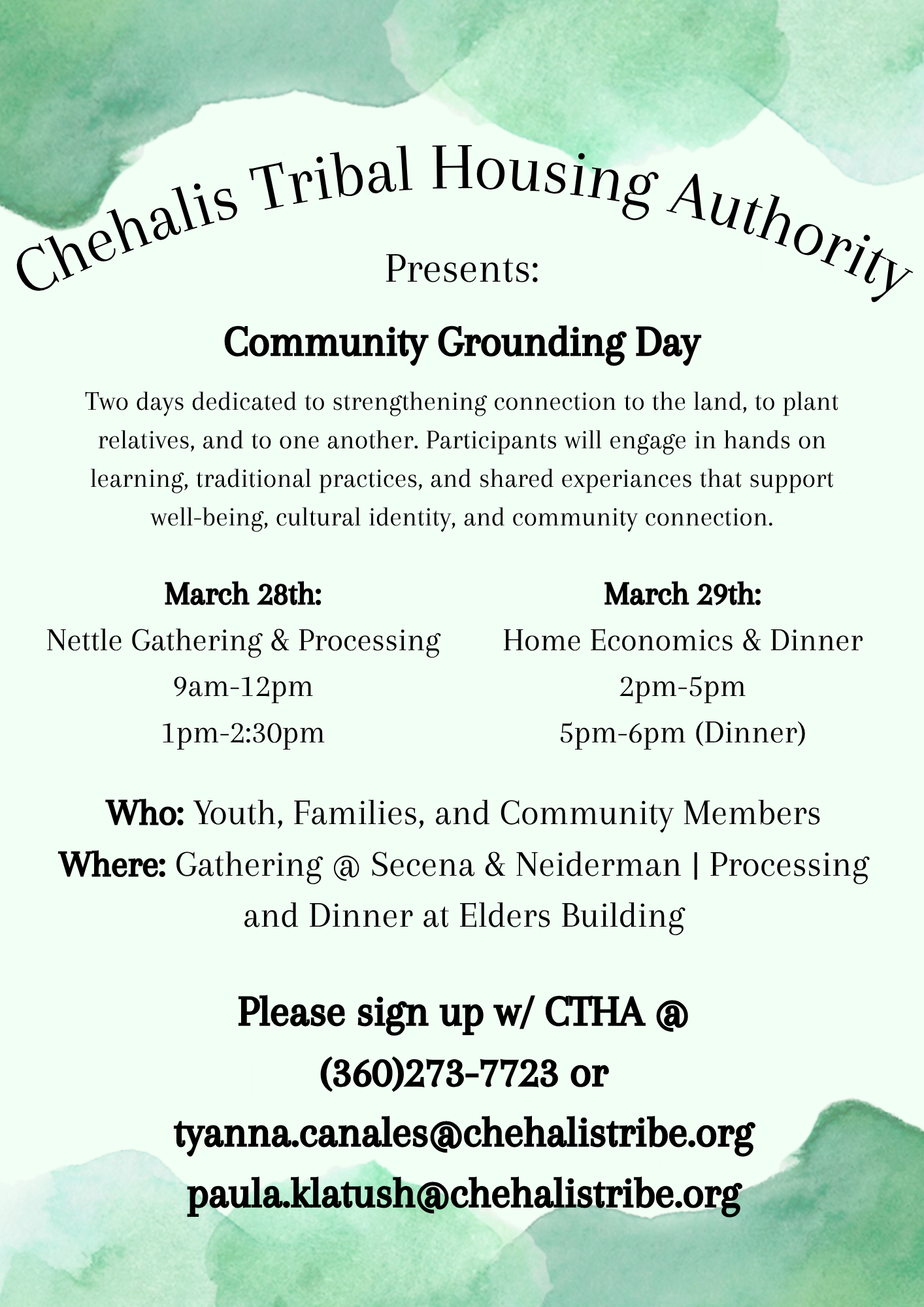 Chehalis Tribal Housing Authority

Presents:

Community Grounding Day

Two days dedicated to strengthening connection to the land, to plant relatives, and to one another. Participants will engage in hands on learning, traditional practices, and shared experiances that support well-being, cultural identity, and community connection.

March 28th:
Nettle Gathering & Processing
9am-12pm
1pm-2:30pm

March 29th:
Home Economics & Dinner
2pm-5pm
5pm-6pm (Dinner)

Who: Youth, Families, and Community Members
Where: Gathering @ Secena & Neiderman | Processing and Dinner at Elders Building

Please sign up w/ CTHA @ (360)273-7723 or tyanna.canales@chehalistribe.org paula.klatush@chehalistribe.org